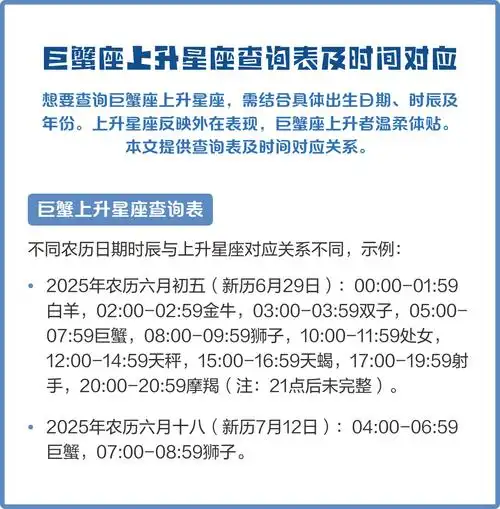 巨蟹座上升星座查询表及时间对应

想要查询巨蟹座上升星座，需结合具体出生日期、时辰及年份。上升星座反映外在表现，巨蟹座上升者温柔体贴。本文提供查询表及时间对应关系。

巨蟹上升星座查询表

不同农历日期时辰与上升星座对应关系不同，示例：

• 2025年农历六月初五（新历6月29日）：00:00-01:59白羊，02:00-02:59金牛，03:00-03:59双子，05:00-07:59巨蟹，08:00-09:59狮子，10:00-11:59处女，12:00-14:59天秤，15:00-16:59天蝎，17:00-19:59射手，20:00-20:59摩羯（注：21点后未完整）。

• 2025年农历六月十八（新历7月12日）：04:00-06:59巨蟹，07:00-08:59狮子。